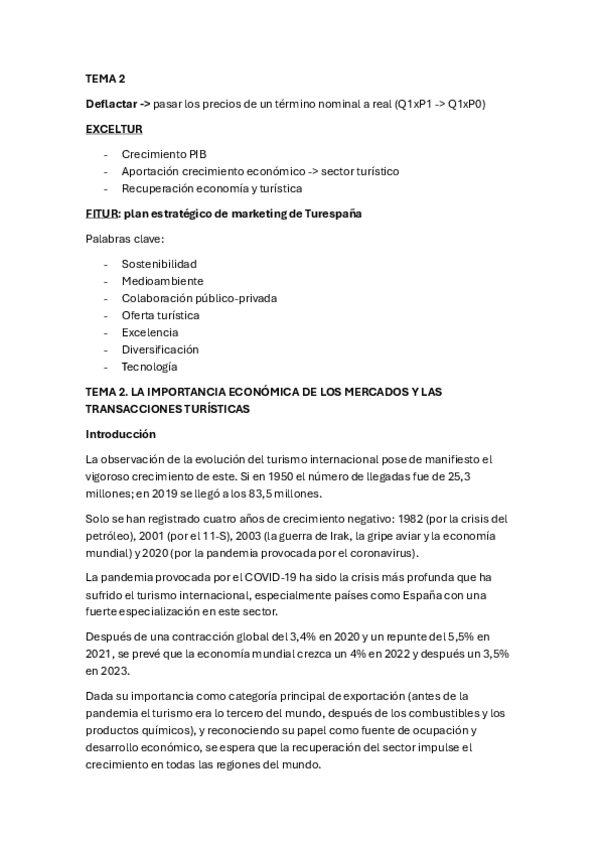 TEMA 2

Deflactar -> pasar los precios de un término nominal a real (Q1xP1 -> Q1xP0)

EXCELTUR

- Crecimiento PIB
- Aportación crecimiento económico -> sector turístico
- Recuperación economía y turística

FITUR: plan estratégico de marketing de Turespaña

Palabras clave:

- Sostenibilidad
- Medioambiente
- Colaboración público-privada
- Oferta turística
- Excelencia
- Diversificación
- Tecnología

TEMA 2. LA IMPORTANCIA ECONÓMICA DE LOS MERCADOS Y LAS TRANSACCIONES TURÍSTICAS

Introducción

La observación de la evolución del turismo internacional pose de manifiesto el vigoroso crecimiento de este. Si en 1950 el número de llegadas fue de 25,3 millones; en 2019 se llegó a los 83,5 millones.

Solo se han registrado cuatro años de crecimiento negativo: 1982 (por la crisis del petróleo), 2001 (por el 11-S), 2003 (la guerra de Irak, la gripe aviar y la economía mundial) y 2020 (por la pandemia provocada por el coronavirus).

La pandemia provocada por el COVID-19 ha sido la crisis más profunda que ha sufrido el turismo internacional, especialmente países como España con una fuerte especialización en este sector.

Después de una contracción global del 3,4% en 2020 y un repunte del 5,5% en 2021, se prevé que la economía mundial crezca un 4% en 2022 y después un 3,5% en 2023.

Dada su importancia como categoría principal de exportación (antes de la pandemia el turismo era lo tercero del mundo, después de los combustibles y los productos químicos), y reconociendo su papel como fuente de ocupación y desarrollo económico, se espera que la recuperación del sector impulse el crecimiento en todas las regiones del mundo.